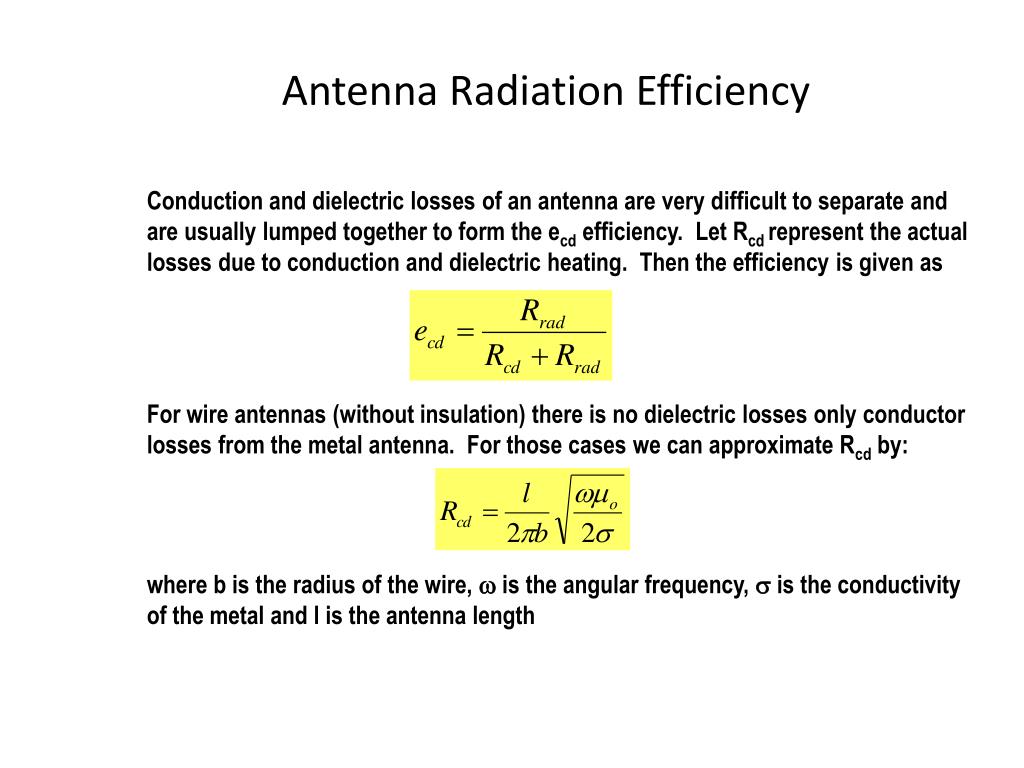 Antenna Radiation Efficiency

Conduction and dielectric losses of an antenna are very difficult to separate and are usually lumped together to form the $e_{cd}$ efficiency. Let $R_{cd}$ represent the actual losses due to conduction and dielectric heating. Then the efficiency is given as

$e_{cd} = \frac{R_{rad}}{R_{cd} + R_{rad}}$

For wire antennas (without insulation) there is no dielectric losses only conductor losses from the metal antenna. For those cases we can approximate $R_{cd}$ by:

$R_{cd} = \frac{l}{2\pi b}\sqrt{\frac{\omega\mu_o}{2\sigma}}$

where b is the radius of the wire, $\omega$ is the angular frequency, $\sigma$ is the conductivity of the metal and l is the antenna length